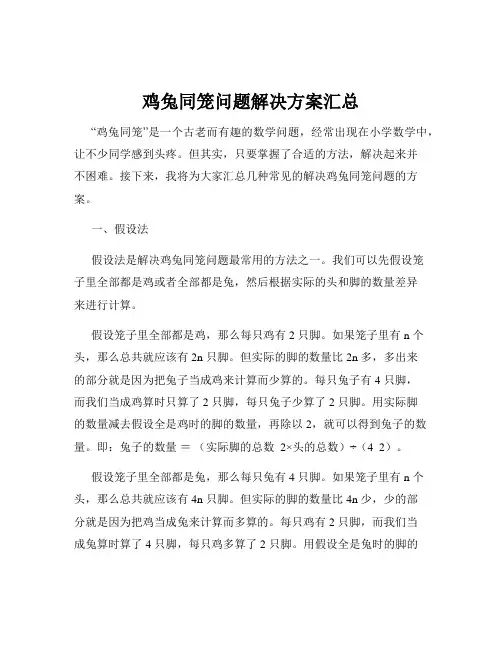 鸡兔同笼问题解决方案汇总

“鸡兔同笼”是一个古老而有趣的数学问题，经常出现在小学数学中，让不少同学感到头疼。但其实，只要掌握了合适的方法，解决起来并不困难。接下来，我将为大家汇总几种常见的解决鸡兔同笼问题的方案。

一、假设法

假设法是解决鸡兔同笼问题最常用的方法之一。我们可以先假设笼子里全部都是鸡或者全部都是兔，然后根据实际的头和脚的数量差异来进行计算。

假设笼子里全部都是鸡，那么每只鸡有 2 只脚。如果笼子里有 n 个头，那么总共就应该有 2n 只脚。但实际的脚的数量比 2n 多，多出来的部分就是因为把兔子当成鸡来计算而少算的。每只兔子有 4 只脚，而我们当成鸡算时只算了 2 只脚，每只兔子少算了 2 只脚。用实际脚的数量减去假设全是鸡时的脚的数量，再除以 2，就可以得到兔子的数量。即：兔子的数量 ＝ （实际脚的总数 2×头的总数）÷（4 2）。

假设笼子里全部都是兔，那么每只兔有 4 只脚。如果笼子里有 n 个头，那么总共就应该有 4n 只脚。但实际的脚的数量比 4n 少，少的部分就是因为把鸡当成兔来计算而多算的。每只鸡有 2 只脚，而我们当成兔算时算了 4 只脚，每只鸡多算了 2 只脚。用假设全是兔时的脚的